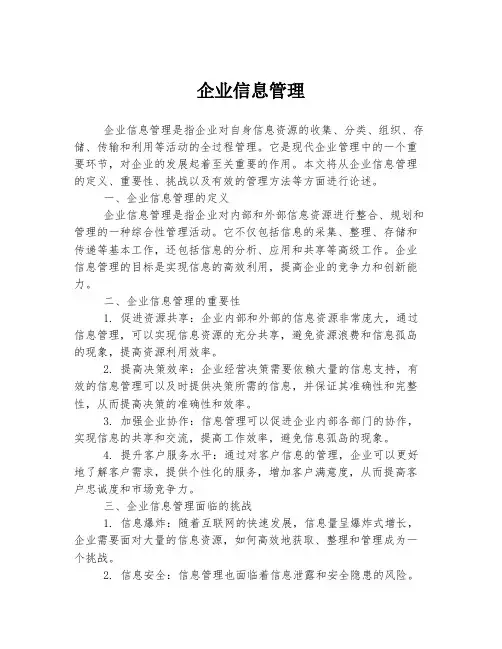 企业信息管理

企业信息管理是指企业对自身信息资源的收集、分类、组织、存储、传输和利用等活动的全过程管理。它是现代企业管理中的一个重要环节，对企业的发展起着至关重要的作用。本文将从企业信息管理的定义、重要性、挑战以及有效的管理方法等方面进行论述。

一、企业信息管理的定义

企业信息管理是指企业对内部和外部信息资源进行整合、规划和管理的一种综合性管理活动。它不仅包括信息的采集、整理、存储和传递等基本工作，还包括信息的分析、应用和共享等高级工作。企业信息管理的目标是实现信息的高效利用，提高企业的竞争力和创新能力。

二、企业信息管理的重要性

1. 促进资源共享：企业内部和外部的信息资源非常庞大，通过信息管理，可以实现信息资源的充分共享，避免资源浪费和信息孤岛的现象，提高资源利用效率。

2. 提高决策效率：企业经营决策需要依赖大量的信息支持，有效的信息管理可以及时提供决策所需的信息，并保证其准确性和完整性，从而提高决策的准确性和效率。

3. 加强企业协作：信息管理可以促进企业内部各部门的协作，实现信息的共享和交流，提高工作效率，避免信息孤岛的现象。

4. 提升客户服务水平：通过对客户信息的管理，企业可以更好地了解客户需求，提供个性化的服务，增加客户满意度，从而提高客户忠诚度和市场竞争力。

三、企业信息管理面临的挑战

1. 信息爆炸：随着互联网的快速发展，信息量呈爆炸式增长，企业需要面对大量的信息资源，如何高效地获取、整理和管理成为一个挑战。

2. 信息安全：信息管理也面临着信息泄露和安全隐患的风险。